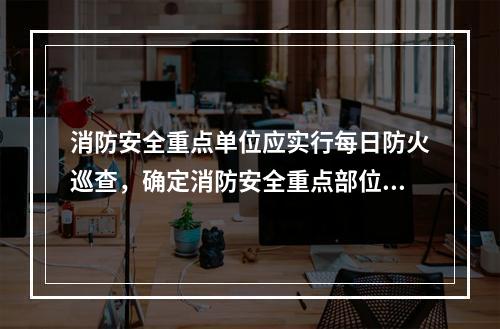 消防安全重点单位应实行每日防火巡查，确定消防安全重点部位...